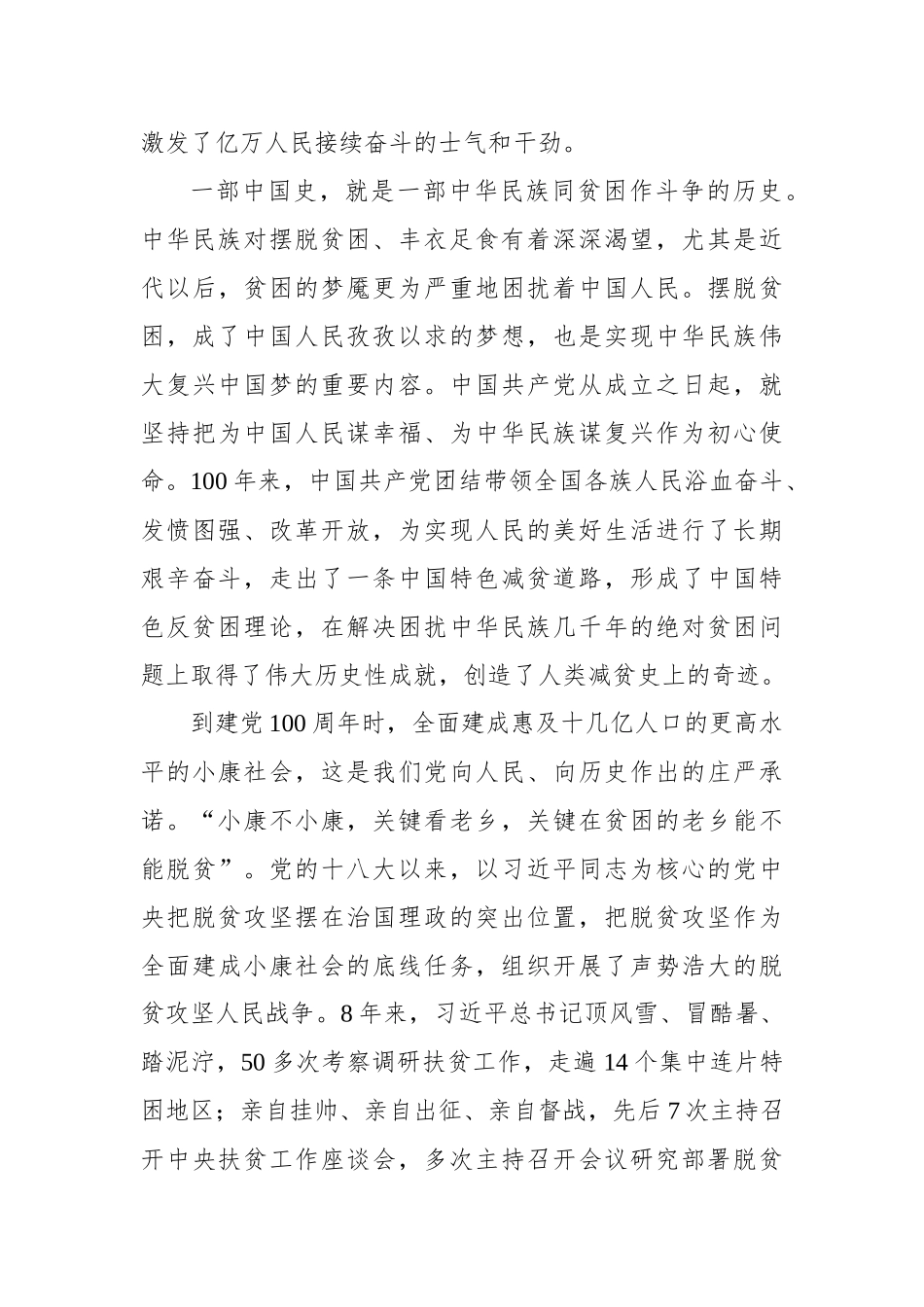 激发了亿万人民接续奋斗的士气和干劲。

一部中国史，就是一部中华民族同贫困作斗争的历史。中华民族对摆脱贫困、丰衣足食有着深深渴望，尤其是近代以后，贫困的梦魇更为严重地困扰着中国人民。摆脱贫困，成了中国人民孜孜以求的梦想，也是实现中华民族伟大复兴中国梦的重要内容。中国共产党从成立之日起，就坚持把为中国人民谋幸福、为中华民族谋复兴作为初心使命。100年来，中国共产党团结带领全国各族人民浴血奋斗、发愤图强、改革开放，为实现人民的美好生活进行了长期艰辛奋斗，走出了一条中国特色减贫道路，形成了中国特色反贫困理论，在解决困扰中华民族几千年的绝对贫困问题上取得了伟大历史性成就，创造了人类减贫史上的奇迹。

到建党100周年时，全面建成惠及十几亿人口的更高水平的小康社会，这是我们党向人民、向历史作出的庄严承诺。“小康不小康，关键看老乡，关键在贫困的老乡能不能脱贫”。党的十八大以来，以习近平同志为核心的党中央把脱贫攻坚摆在治国理政的突出位置，把脱贫攻坚作为全面建成小康社会的底线任务，组织开展了声势浩大的脱贫攻坚人民战争。8年来，习近平总书记顶风雪、冒酷暑、踏泥泞，50多次考察调研扶贫工作，走遍14个集中连片特困地区；亲自挂帅、亲自出征、亲自督战，先后7次主持召开中央扶贫工作座谈会，多次主持召开会议研究部署脱贫